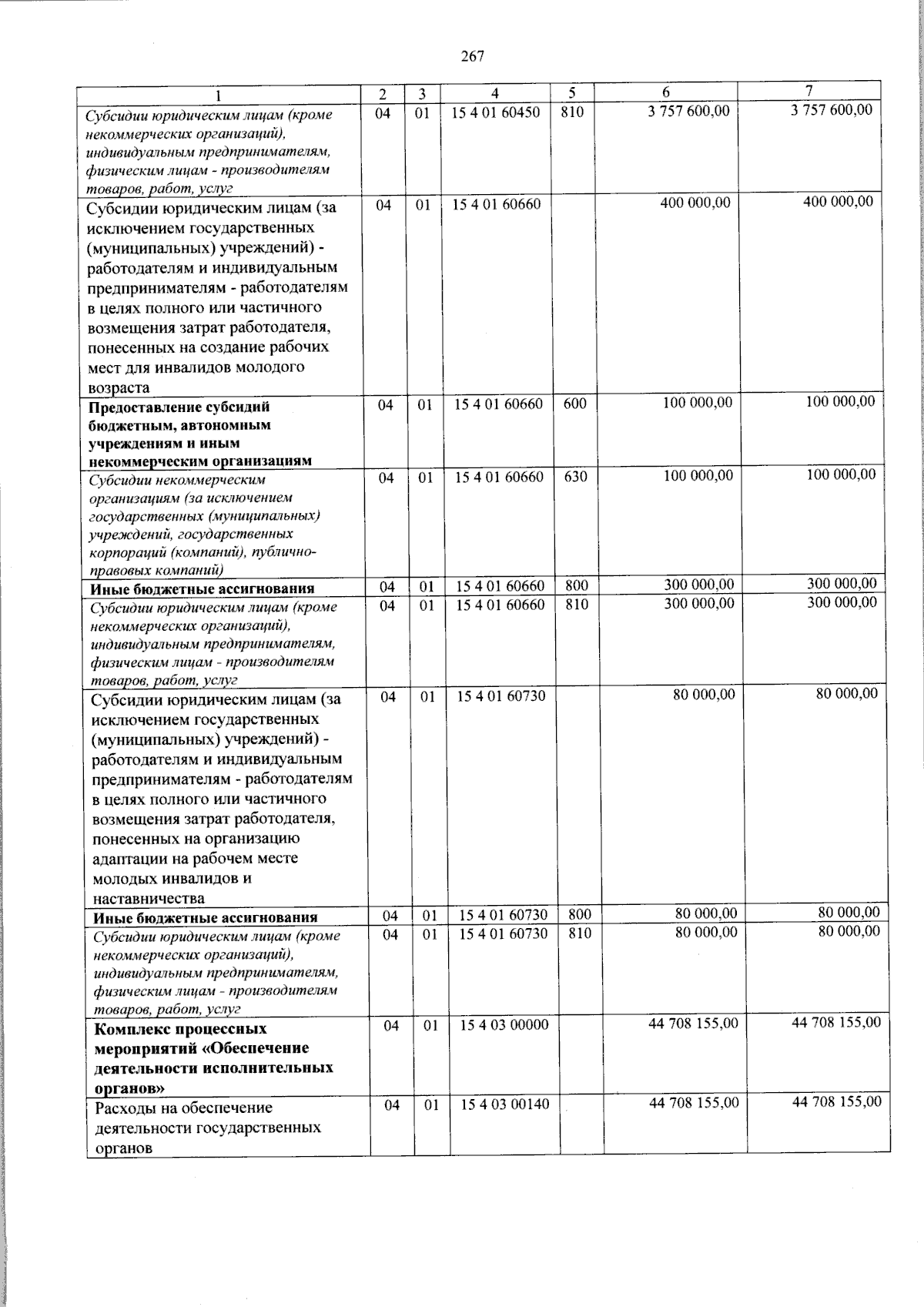 267

| 1 | 2 | 3 | 4 | 5 | 6 | 7 |
|---|---|---|---|---|---|---|
| Субсидии юридическим лицам (кроме некоммерческих организаций), индивидуальным предпринимателям, физическим лицам - производителям товаров, работ, услуг | 04 | 01 | 15 4 01 60450 | 810 | 3 757 600,00 | 3 757 600,00 |
| Субсидии юридическим лицам (за исключением государственных (муниципальных) учреждений) - работодателям и индивидуальным предпринимателям - работодателям в целях полного или частичного возмещения затрат работодателя, понесенных на создание рабочих мест для инвалидов молодого возраста | 04 | 01 | 15 4 01 60660 | | 400 000,00 | 400 000,00 |
| Предоставление субсидий бюджетным, автономным учреждениям и иным некоммерческим организациям | 04 | 01 | 15 4 01 60660 | 600 | 100 000,00 | 100 000,00 |
| Субсидии некоммерческим организациям (за исключением государственных (муниципальных) учреждений, государственных корпораций (компаний), публично-правовых компаний) | 04 | 01 | 15 4 01 60660 | 630 | 100 000,00 | 100 000,00 |
| Иные бюджетные ассигнования | 04 | 01 | 15 4 01 60660 | 800 | 300 000,00 | 300 000,00 |
| Субсидии юридическим лицам (кроме некоммерческих организаций), индивидуальным предпринимателям, физическим лицам - производителям товаров, работ, услуг | 04 | 01 | 15 4 01 60660 | 810 | 300 000,00 | 300 000,00 |
| Субсидии юридическим лицам (за исключением государственных (муниципальных) учреждений) - работодателям и индивидуальным предпринимателям - работодателям в целях полного или частичного возмещения затрат работодателя, понесенных на организацию адаптации на рабочем месте молодых инвалидов и наставничества | 04 | 01 | 15 4 01 60730 | | 80 000,00 | 80 000,00 |
| Иные бюджетные ассигнования | 04 | 01 | 15 4 01 60730 | 800 | 80 000,00 | 80 000,00 |
| Субсидии юридическим лицам (кроме некоммерческих организаций), индивидуальным предпринимателям, физическим лицам - производителям товаров, работ, услуг | 04 | 01 | 15 4 01 60730 | 810 | 80 000,00 | 80 000,00 |
| Комплекс процессных мероприятий «Обеспечение деятельности исполнительных органов» | 04 | 01 | 15 4 03 00000 | | 44 708 155,00 | 44 708 155,00 |
| Расходы на обеспечение деятельности государственных органов | 04 | 01 | 15 4 03 00140 | | 44 708 155,00 | 44 708 155,00 |